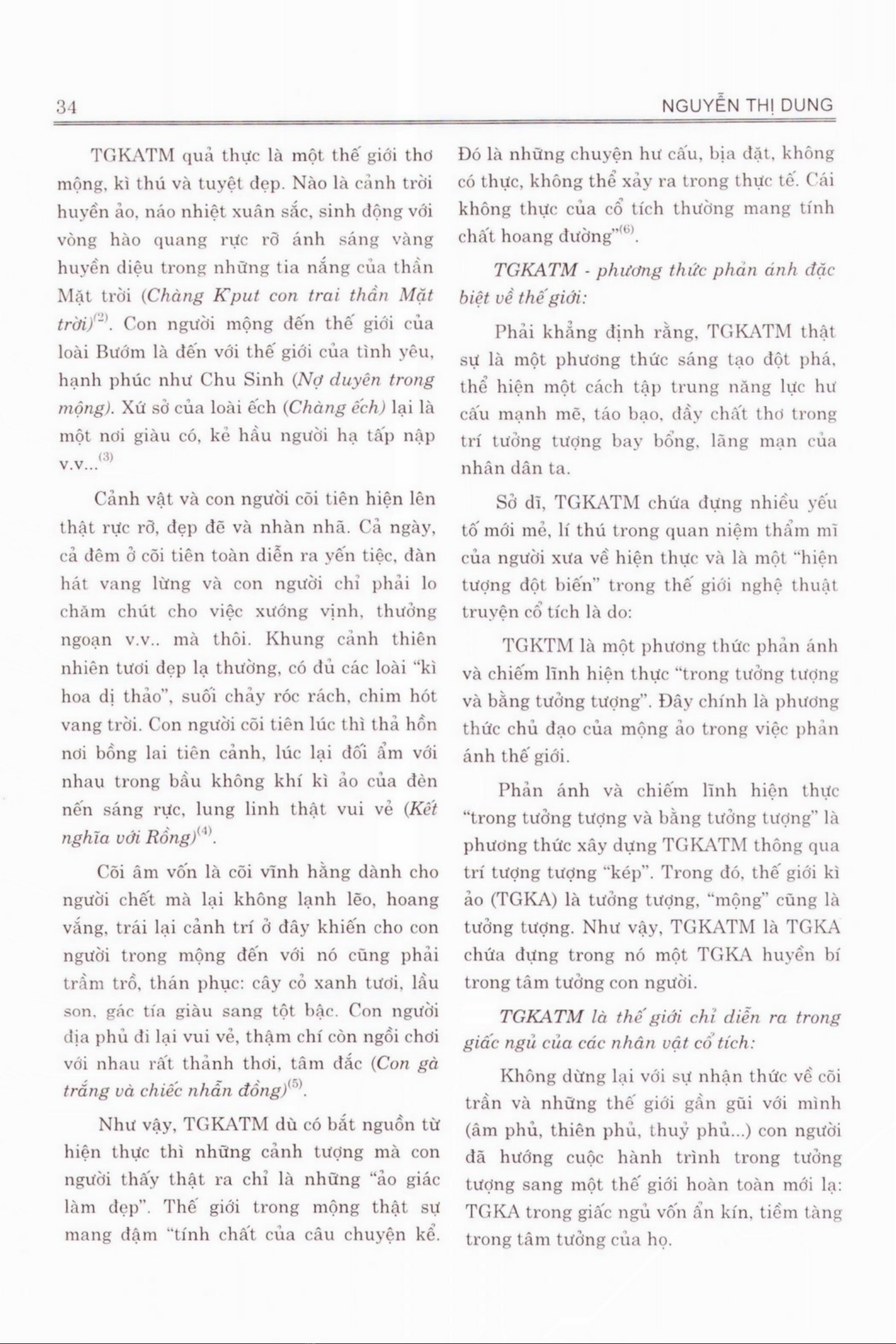 34 NGUYỄN THỊ DUNG

TGKATM quả thực là một thế giới thơ mộng, kì thú và tuyệt đẹp. Nào là cảnh trời huyền ảo, náo nhiệt xuân sắc, sinh động với vòng hào quang rực rỡ ánh sáng vàng huyền diệu trong những tia nắng của thần Mặt trời (Chàng Kput con trai thần Mặt trời)$^{(2)}$. Con người mộng đến thế giới của loài Bướm là đến với thế giới của tình yêu, hạnh phúc như Chu Sinh (Nợ duyên trong mộng). Xứ sở của loài ếch (Chàng ếch) lại là một nơi giàu có, kẻ hầu người hạ tấp nập v.v...$^{(3)}$

Cảnh vật và con người cõi tiên hiện lên thật rực rỡ, đẹp đẽ và nhàn nhã. Cả ngày, cả đêm ở cõi tiên toàn diễn ra yến tiệc, đàn hát vang lừng và con người chỉ phải lo chăm chút cho việc xướng vịnh, thưởng ngoạn v.v.. mà thôi. Khung cảnh thiên nhiên tươi đẹp lạ thường, có đủ các loài "kì hoa dị thảo", suối chảy róc rách, chim hót vang trời. Con người cõi tiên lúc thì thả hồn nơi bồng lai tiên cảnh, lúc lại đối ẩm với nhau trong bầu không khí kì ảo của đèn nến sáng rực, lung linh thật vui vẻ (Kết nghĩa với Rồng)$^{(4)}$.

Cõi âm vốn là cõi vĩnh hằng dành cho người chết mà lại không lạnh lẽo, hoang vắng, trái lại cảnh trí ở đây khiến cho con người trong mộng đến với nó cũng phải trầm trồ, thán phục: cây cỏ xanh tươi, lầu son, gác tía giàu sang tột bậc. Con người địa phủ đi lại vui vẻ, thậm chí còn ngồi chơi với nhau rất thảnh thơi, tâm đắc (Con gà trắng và chiếc nhẫn đồng)$^{(5)}$.

Như vậy, TGKATM dù có bắt nguồn từ hiện thực thì những cảnh tượng mà con người thấy thật ra chỉ là những "ảo giác làm đẹp". Thế giới trong mộng thật sự mang đậm "tính chất của câu chuyện kể. Đó là những chuyện hư cấu, bịa đặt, không có thực, không thể xảy ra trong thực tế. Cái không thực của cổ tích thường mang tính chất hoang đường"$^{(6)}$.

TGKATM - phương thức phản ánh đặc biệt về thế giới:

Phải khẳng định rằng, TGKATM thật sự là một phương thức sáng tạo đột phá, thể hiện một cách tập trung năng lực hư cấu mạnh mẽ, táo bạo, đầy chất thơ trong trí tưởng tượng bay bổng, lãng mạn của nhân dân ta.

Sở dĩ, TGKATM chứa đựng nhiều yếu tố mới mẻ, lí thú trong quan niệm thẩm mĩ của người xưa về hiện thực và là một "hiện tượng đột biến" trong thế giới nghệ thuật truyện cổ tích là do:

TGKTM là một phương thức phản ánh và chiếm lĩnh hiện thực "trong tưởng tượng và bằng tưởng tượng". Đây chính là phương thức chủ đạo của mộng ảo trong việc phản ánh thế giới.

Phản ánh và chiếm lĩnh hiện thực "trong tưởng tượng và bằng tưởng tượng" là phương thức xây dựng TGKATM thông qua trí tượng tượng "kép". Trong đó, thế giới kì ảo (TGKA) là tưởng tượng, "mộng" cũng là tưởng tượng. Như vậy, TGKATM là TGKA chứa đựng trong nó một TGKA huyền bí trong tâm tưởng con người.

TGKATM là thế giới chỉ diễn ra trong giấc ngủ của các nhân vật cổ tích:

Không dừng lại với sự nhận thức về cõi trần và những thế giới gần gũi với mình (âm phủ, thiên phủ, thuỷ phủ...) con người đã hướng cuộc hành trình trong tưởng tượng sang một thế giới hoàn toàn mới lạ: TGKA trong giấc ngủ vốn ẩn kín, tiềm tàng trong tâm tưởng của họ.